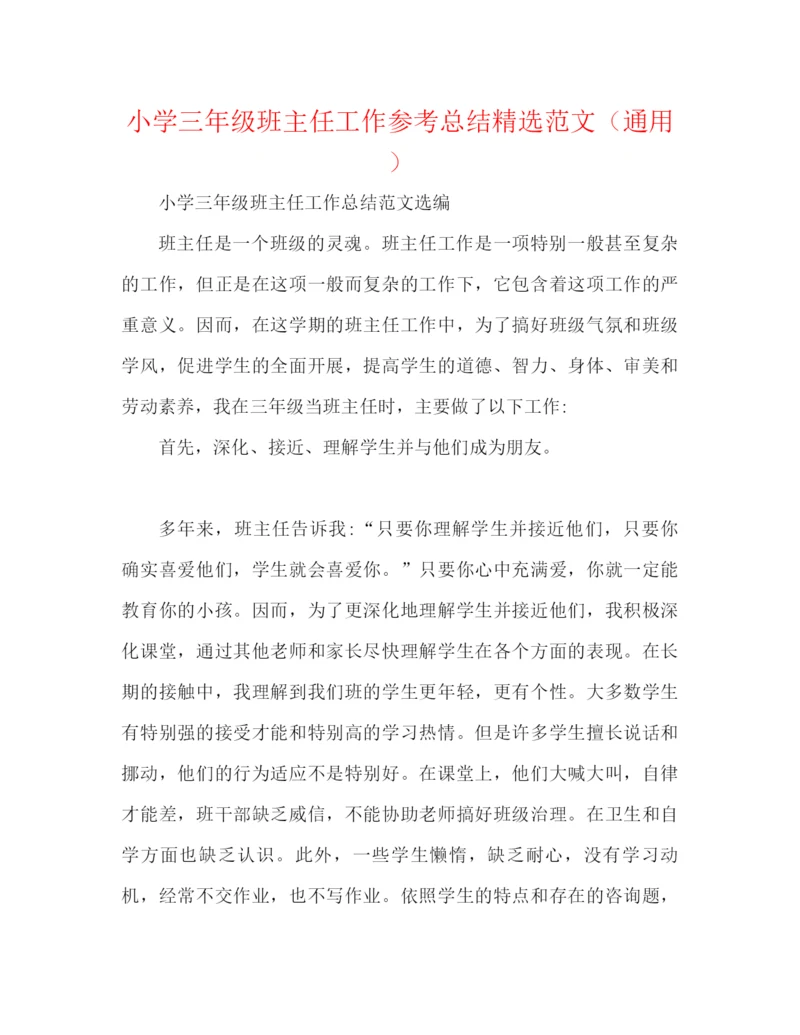 小学三年级班主任工作参考总结精选范文（通用）

小学三年级班主任工作总结范文选编

班主任是一个班级的灵魂。班主任工作是一项特别一般甚至复杂的工作，但正是在这项一般而复杂的工作下，它包含着这项工作的严重意义。因而，在这学期的班主任工作中，为了搞好班级气氛和班级学风，促进学生的全面开展，提高学生的道德、智力、身体、审美和劳动素养，我在三年级当班主任时，主要做了以下工作:

首先，深化、接近、理解学生并与他们成为朋友。

多年来，班主任告诉我:“只要你理解学生并接近他们，只要你确实喜爱他们，学生就会喜爱你。”只要你心中充满爱，你就一定能教育你的小孩。因而，为了更深化地理解学生并接近他们，我积极深化课堂，通过其他老师和家长尽快理解学生在各个方面的表现。在长期的接触中，我理解到我们班的学生更年轻，更有个性。大多数学生有特别强的接受才能和特别高的学习热情。但是许多学生擅长说话和挪动，他们的行为适应不是特别好。在课堂上，他们大喊大叫，自律才能差，班干部缺乏威信，不能协助老师搞好班级治理。在卫生和自学方面也缺乏认识。此外，一些学生懒惰，缺乏耐心，没有学习动机，经常不交作业，也不写作业。依照学生的特点和存在的咨询题，